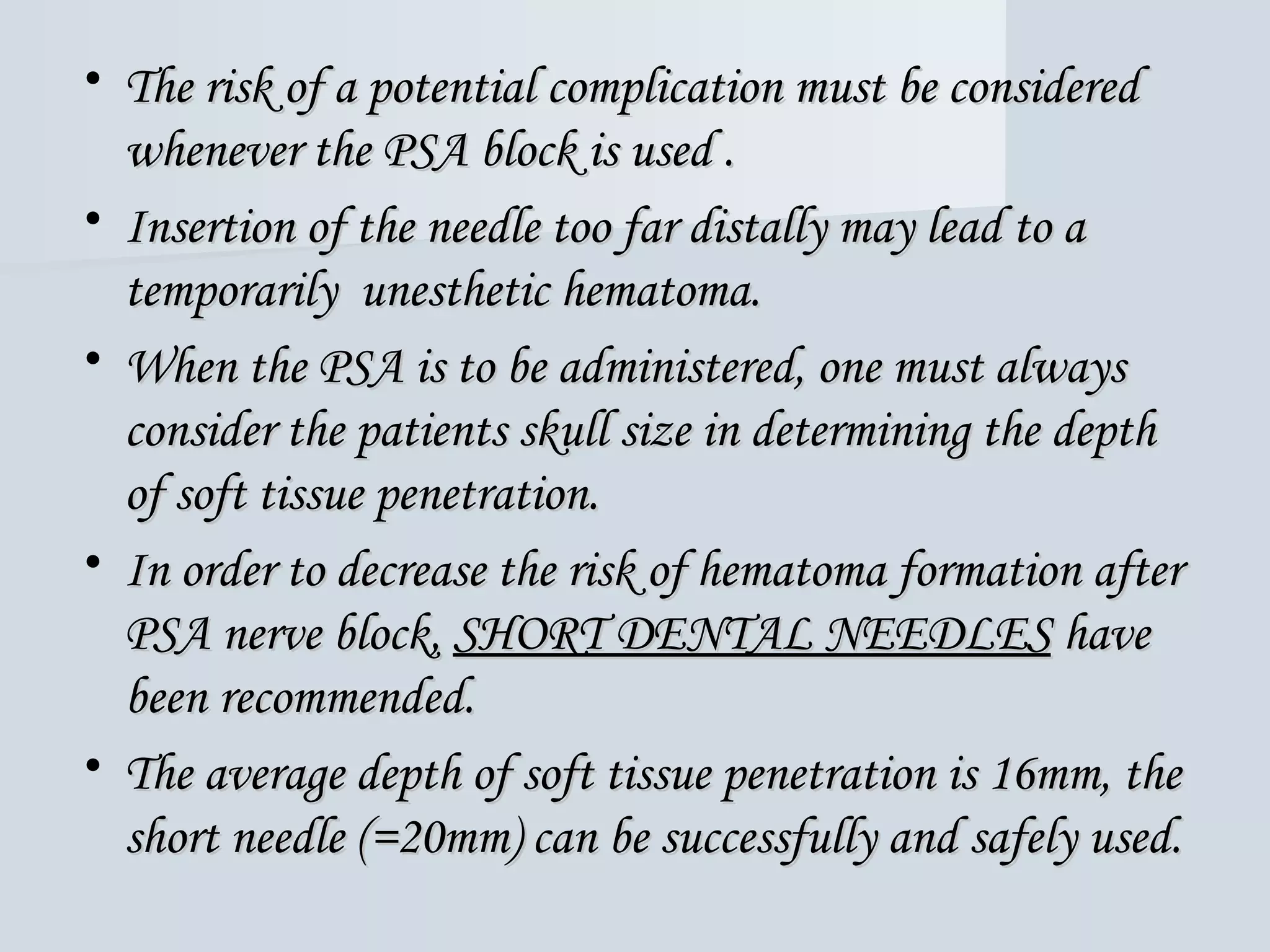 • The risk of a potential complication must be considered whenever the PSA block is used .

• Insertion of the needle too far distally may lead to a temporarily  unesthetic hematoma.

• When the PSA is to be administered, one must always consider the patients skull size in determining the depth of soft tissue penetration.

• In order to decrease the risk of hematoma formation after PSA nerve block, SHORT DENTAL NEEDLES have been recommended.

• The average depth of soft tissue penetration is 16mm, the short needle (=20mm) can be successfully and safely used.